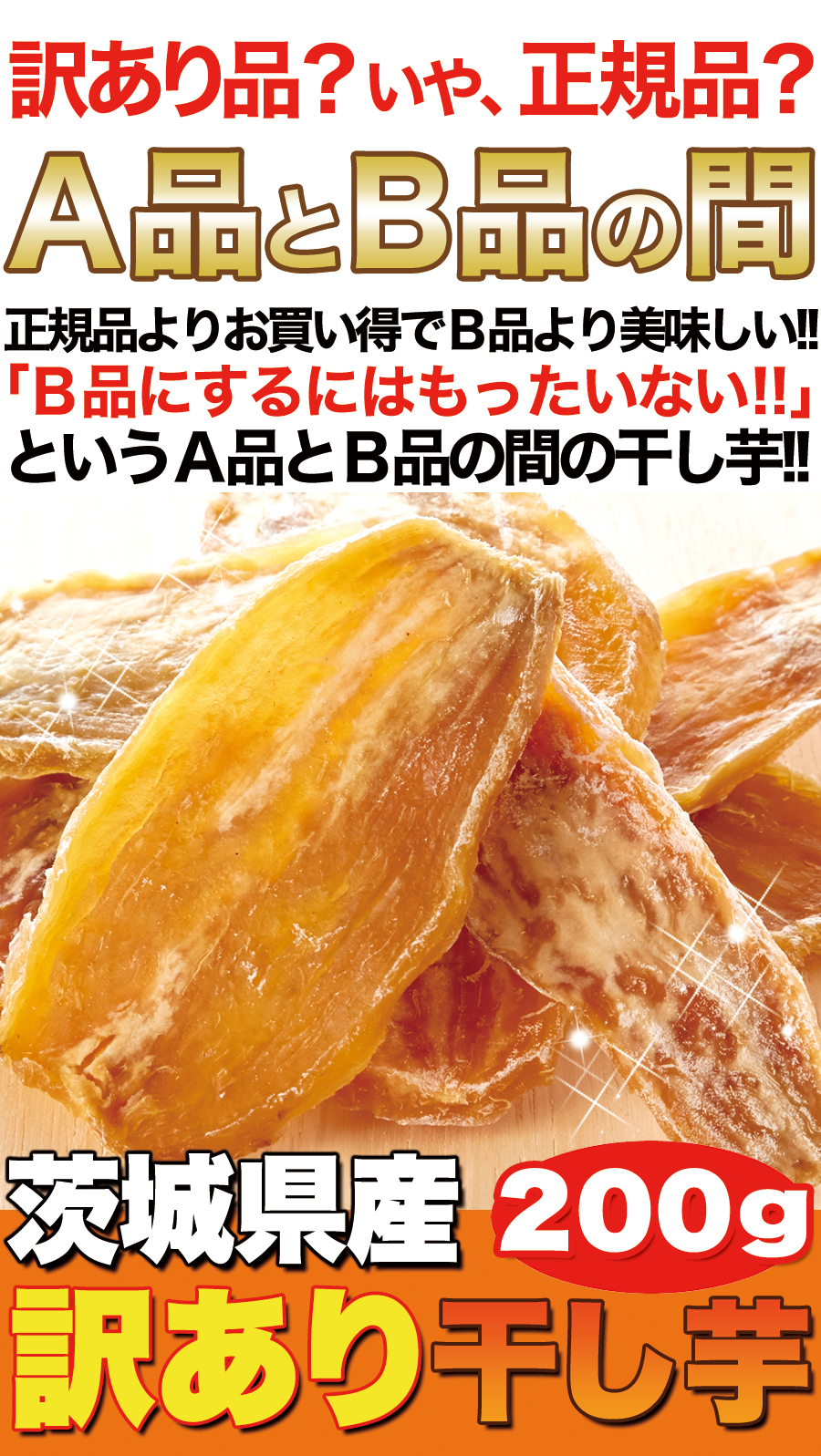 訳あり品？いや、正規品？

A品とB品の間

正規品よりお買い得でB品より美味しい!!
「B品にするにはもったいない!!」
というA品とB品の間の干し芋!!

茨城県産 200g

訳あり干し芋